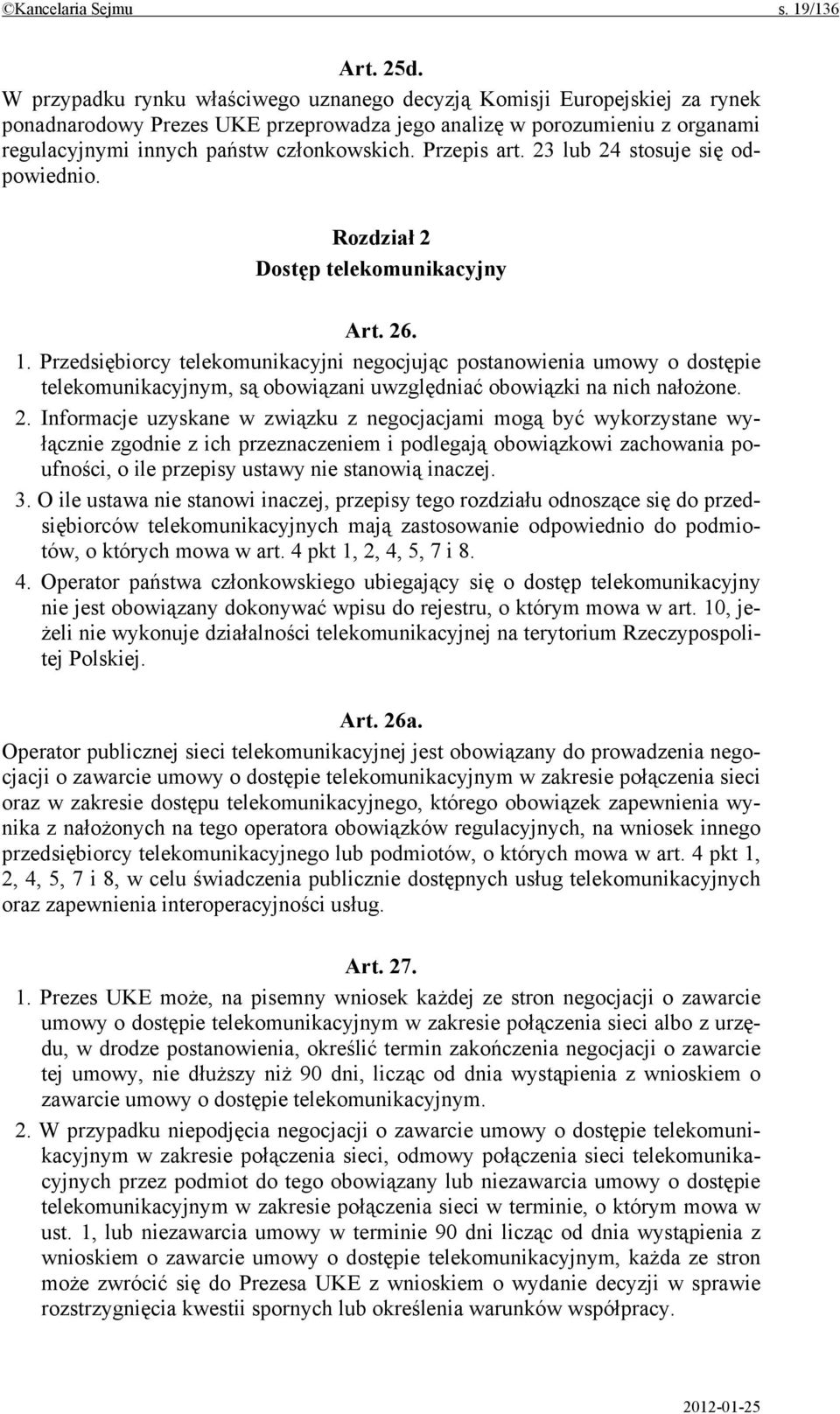 ©Kancelaria Sejmu s. 19/136

Art. 25d.

W przypadku rynku właściwego uznanego decyzją Komisji Europejskiej za rynek ponadnarodowy Prezes UKE przeprowadza jego analizę w porozumieniu z organami regulacyjnymi innych państw członkowskich. Przepis art. 23 lub 24 stosuje się odpowiednio.

Rozdział 2
Dostęp telekomunikacyjny

Art. 26.

1. Przedsiębiorcy telekomunikacyjni negocjując postanowienia umowy o dostępie telekomunikacyjnym, są obowiązani uwzględniać obowiązki na nich nałożone.

2. Informacje uzyskane w związku z negocjacjami mogą być wykorzystane wyłącznie zgodnie z ich przeznaczeniem i podlegają obowiązkowi zachowania poufności, o ile przepisy ustawy nie stanowią inaczej.

3. O ile ustawa nie stanowi inaczej, przepisy tego rozdziału odnoszące się do przedsiębiorców telekomunikacyjnych mają zastosowanie odpowiednio do podmiotów, o których mowa w art. 4 pkt 1, 2, 4, 5, 7 i 8.

4. Operator państwa członkowskiego ubiegający się o dostęp telekomunikacyjny nie jest obowiązany dokonywać wpisu do rejestru, o którym mowa w art. 10, jeżeli nie wykonuje działalności telekomunikacyjnej na terytorium Rzeczypospolitej Polskiej.

Art. 26a.

Operator publicznej sieci telekomunikacyjnej jest obowiązany do prowadzenia negocjacji o zawarcie umowy o dostępie telekomunikacyjnym w zakresie połączenia sieci oraz w zakresie dostępu telekomunikacyjnego, którego obowiązek zapewnienia wynika z nałożonych na tego operatora obowiązków regulacyjnych, na wniosek innego przedsiębiorcy telekomunikacyjnego lub podmiotów, o których mowa w art. 4 pkt 1, 2, 4, 5, 7 i 8, w celu świadczenia publicznie dostępnych usług telekomunikacyjnych oraz zapewnienia interoperacyjności usług.

Art. 27.

1. Prezes UKE może, na pisemny wniosek każdej ze stron negocjacji o zawarcie umowy o dostępie telekomunikacyjnym w zakresie połączenia sieci albo z urzędu, w drodze postanowienia, określić termin zakończenia negocjacji o zawarcie tej umowy, nie dłuższy niż 90 dni, licząc od dnia wystąpienia z wnioskiem o zawarcie umowy o dostępie telekomunikacyjnym.

2. W przypadku niepodjęcia negocjacji o zawarcie umowy o dostępie telekomunikacyjnym w zakresie połączenia sieci, odmowy połączenia sieci telekomunikacyjnych przez podmiot do tego obowiązany lub niezawarcia umowy o dostępie telekomunikacyjnym w zakresie połączenia sieci w terminie, o którym mowa w ust. 1, lub niezawarcia umowy w terminie 90 dni licząc od dnia wystąpienia z wnioskiem o zawarcie umowy o dostępie telekomunikacyjnym, każda ze stron może zwrócić się do Prezesa UKE z wnioskiem o wydanie decyzji w sprawie rozstrzygnięcia kwestii spornych lub określenia warunków współpracy.

2012-01-25